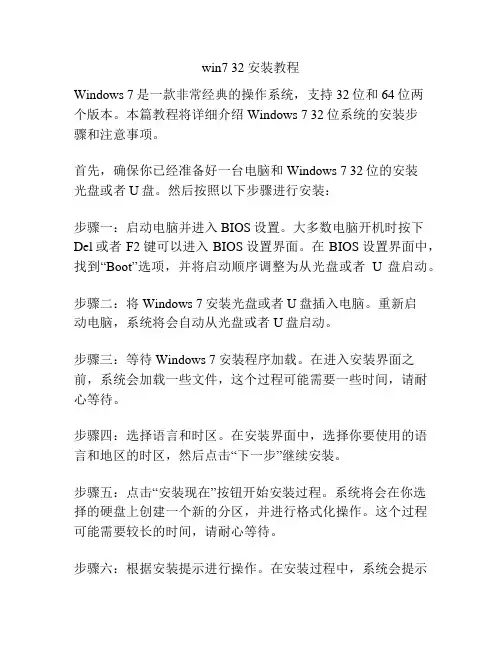 win7 32 安装教程

Windows 7 是一款非常经典的操作系统，支持 32 位和 64 位两个版本。本篇教程将详细介绍 Windows 7 32 位系统的安装步骤和注意事项。

首先，确保你已经准备好一台电脑和 Windows 7 32 位的安装光盘或者 U 盘。然后按照以下步骤进行安装：

步骤一：启动电脑并进入 BIOS 设置。大多数电脑开机时按下 Del 或者 F2 键可以进入 BIOS 设置界面。在 BIOS 设置界面中，找到“Boot”选项，并将启动顺序调整为从光盘或者 U 盘启动。

步骤二：将 Windows 7 安装光盘或者 U 盘插入电脑。重新启动电脑，系统将会自动从光盘或者 U 盘启动。

步骤三：等待 Windows 7 安装程序加载。在进入安装界面之前，系统会加载一些文件，这个过程可能需要一些时间，请耐心等待。

步骤四：选择语言和时区。在安装界面中，选择你要使用的语言和地区的时区，然后点击“下一步”继续安装。

步骤五：点击“安装现在”按钮开始安装过程。系统将会在你选择的硬盘上创建一个新的分区，并进行格式化操作。这个过程可能需要较长的时间，请耐心等待。

步骤六：根据安装提示进行操作。在安装过程中，系统会提示